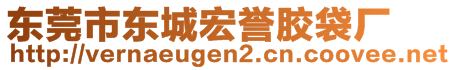 东莞市东城宏誉胶袋厂
http://vernaeugen2.cn.coovee.net